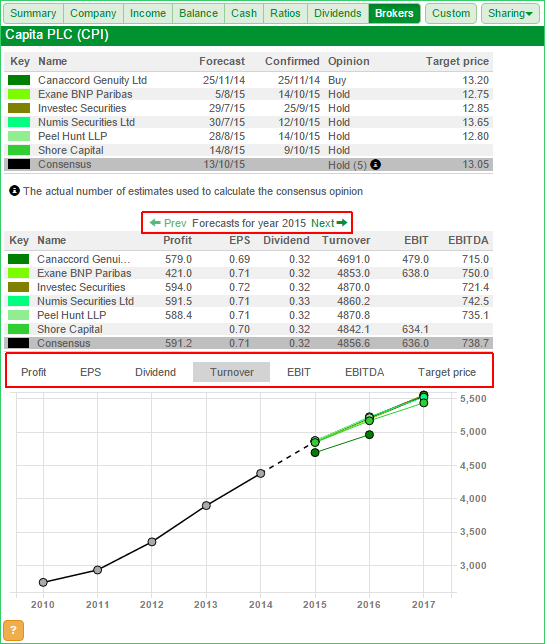 Summary Company Income Balance Cash Ratios Dividends Brokers Custom Sharing

Capita PLC (CPI)

| Key | Name | Forecast | Confirmed | Opinion | Target price |
|---|---|---|---|---|---|
| | Canaccord Genuity Ltd | 25/11/14 | 25/11/14 | Buy | 13.20 |
| | Exane BNP Paribas | 5/8/15 | 14/10/15 | Hold | 12.75 |
| | Investec Securities | 29/7/15 | 25/9/15 | Hold | 12.85 |
| | Numis Securities Ltd | 30/7/15 | 12/10/15 | Hold | 13.65 |
| | Peel Hunt LLP | 28/8/15 | 14/10/15 | Hold | 12.80 |
| | Shore Capital | 14/8/15 | 9/10/15 | Hold | |
| | Consensus | 13/10/15 | | Hold (5) | 13.05 |

The actual number of estimates used to calculate the consensus opinion

Prev Forecasts for year 2015 Next

| Key | Name | Profit | EPS | Dividend | Turnover | EBIT | EBITDA |
|---|---|---|---|---|---|---|---|
| | Canaccord Genui… | 579.0 | 0.69 | 0.32 | 4691.0 | 479.0 | 715.0 |
| | Exane BNP Paribas | 421.0 | 0.71 | 0.32 | 4853.0 | 638.0 | 750.0 |
| | Investec Securities | 594.0 | 0.72 | 0.32 | 4870.0 | | 721.4 |
| | Numis Securities Ltd | 591.5 | 0.71 | 0.33 | 4860.2 | | 742.5 |
| | Peel Hunt LLP | 588.4 | 0.71 | 0.32 | 4870.8 | | 735.1 |
| | Shore Capital | | 0.70 | 0.32 | 4842.1 | 634.1 | |
| | Consensus | 591.2 | 0.71 | 0.32 | 4856.6 | 636.0 | 738.7 |

Profit EPS Dividend Turnover EBIT EBITDA Target price

5,500
5,000
4,500
4,000
3,500
3,000

2010 2011 2012 2013 2014 2015 2016 2017

?